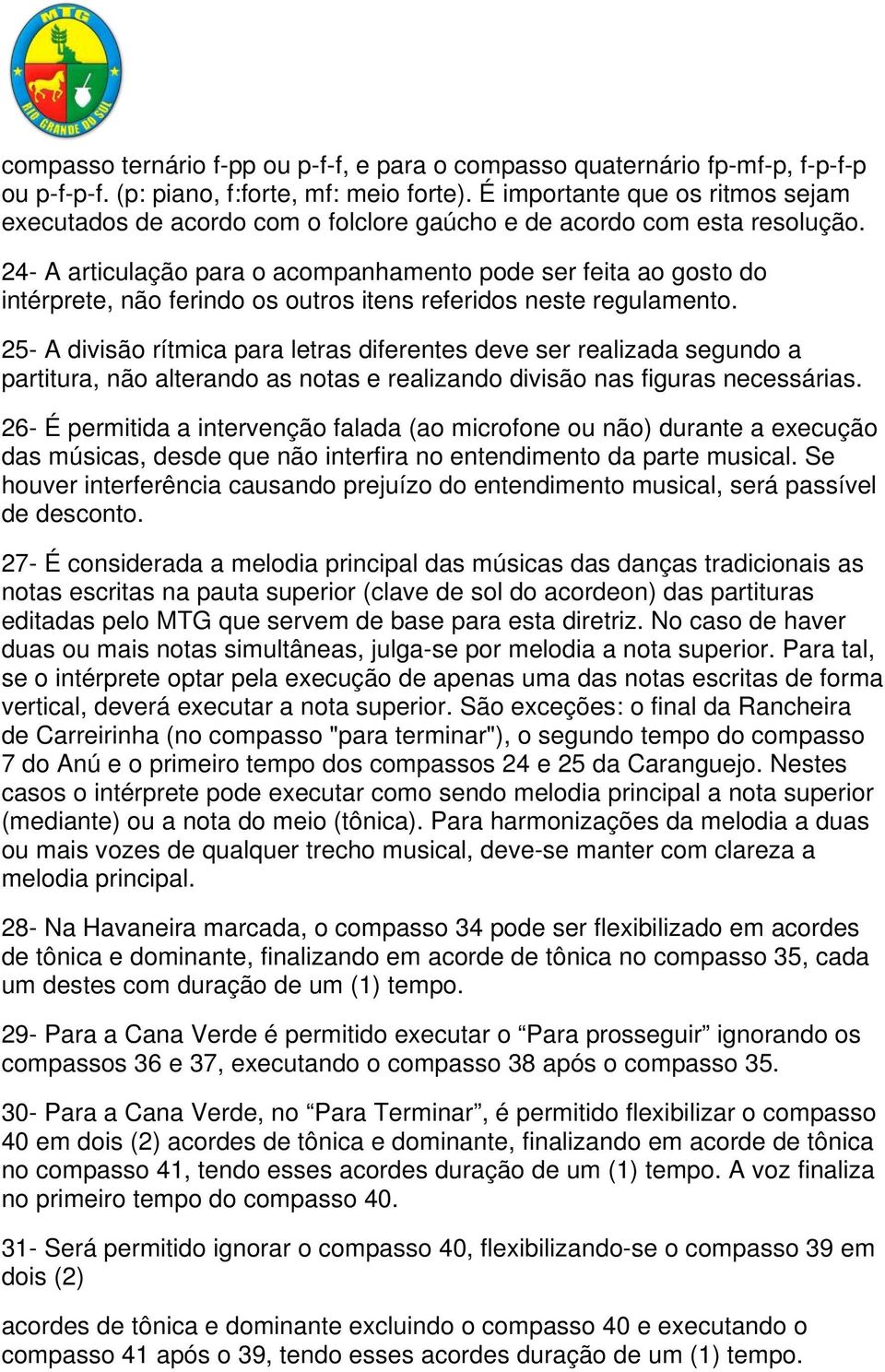 MTG
RIO GRANDE DO SUL

compasso ternário f-pp ou p-f-f, e para o compasso quaternário fp-mf-p, f-p-f-p ou p-f-p-f. (p: piano, f:forte, mf: meio forte). É importante que os ritmos sejam executados de acordo com o folclore gaúcho e de acordo com esta resolução.

24- A articulação para o acompanhamento pode ser feita ao gosto do intérprete, não ferindo os outros itens referidos neste regulamento.

25- A divisão rítmica para letras diferentes deve ser realizada segundo a partitura, não alterando as notas e realizando divisão nas figuras necessárias.

26- É permitida a intervenção falada (ao microfone ou não) durante a execução das músicas, desde que não interfira no entendimento da parte musical. Se houver interferência causando prejuízo do entendimento musical, será passível de desconto.

27- É considerada a melodia principal das músicas das danças tradicionais as notas escritas na pauta superior (clave de sol do acordeon) das partituras editadas pelo MTG que servem de base para esta diretriz. No caso de haver duas ou mais notas simultâneas, julga-se por melodia a nota superior. Para tal, se o intérprete optar pela execução de apenas uma das notas escritas de forma vertical, deverá executar a nota superior. São exceções: o final da Rancheira de Carreirinha (no compasso "para terminar"), o segundo tempo do compasso 7 do Anú e o primeiro tempo dos compassos 24 e 25 da Caranguejo. Nestes casos o intérprete pode executar como sendo melodia principal a nota superior (mediante) ou a nota do meio (tônica). Para harmonizações da melodia a duas ou mais vozes de qualquer trecho musical, deve-se manter com clareza a melodia principal.

28- Na Havaneira marcada, o compasso 34 pode ser flexibilizado em acordes de tônica e dominante, finalizando em acorde de tônica no compasso 35, cada um destes com duração de um (1) tempo.

29- Para a Cana Verde é permitido executar o “Para prosseguir” ignorando os compassos 36 e 37, executando o compasso 38 após o compasso 35.

30- Para a Cana Verde, no “Para Terminar”, é permitido flexibilizar o compasso 40 em dois (2) acordes de tônica e dominante, finalizando em acorde de tônica no compasso 41, tendo esses acordes duração de um (1) tempo. A voz finaliza no primeiro tempo do compasso 40.

31- Será permitido ignorar o compasso 40, flexibilizando-se o compasso 39 em dois (2)

acordes de tônica e dominante excluindo o compasso 40 e executando o compasso 41 após o 39, tendo esses acordes duração de um (1) tempo.